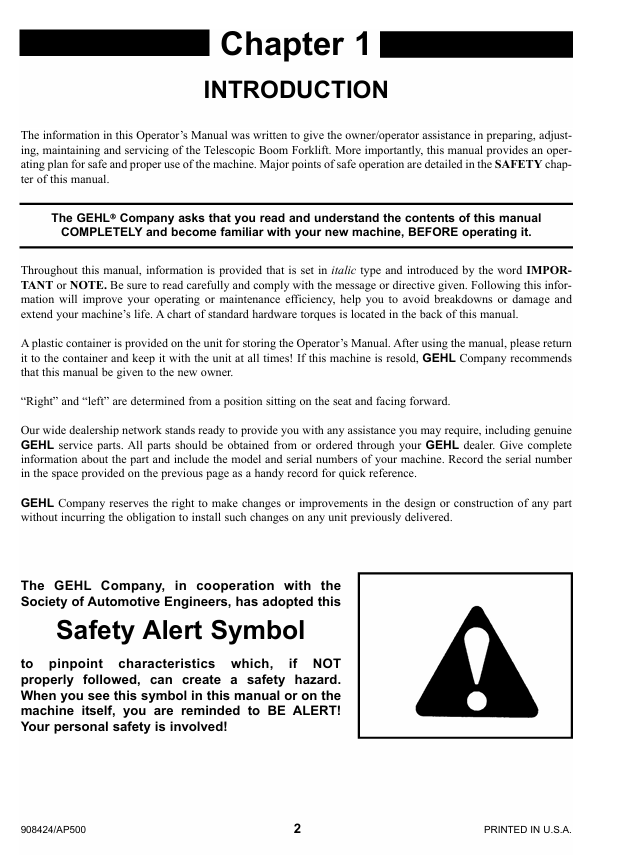 Chapter 1

INTRODUCTION

The information in this Operator's Manual was written to give the owner/operator assistance in preparing, adjusting, maintaining and servicing of the Telescopic Boom Forklift. More importantly, this manual provides an operating plan for safe and proper use of the machine. Major points of safe operation are detailed in the SAFETY chapter of this manual.

The GEHL® Company asks that you read and understand the contents of this manual COMPLETELY and become familiar with your new machine, BEFORE operating it.

Throughout this manual, information is provided that is set in italic type and introduced by the word IMPORTANT or NOTE. Be sure to read carefully and comply with the message or directive given. Following this information will improve your operating or maintenance efficiency, help you to avoid breakdowns or damage and extend your machine's life. A chart of standard hardware torques is located in the back of this manual.

A plastic container is provided on the unit for storing the Operator's Manual. After using the manual, please return it to the container and keep it with the unit at all times! If this machine is resold, GEHL Company recommends that this manual be given to the new owner.

"Right" and "left" are determined from a position sitting on the seat and facing forward.

Our wide dealership network stands ready to provide you with any assistance you may require, including genuine GEHL service parts. All parts should be obtained from or ordered through your GEHL dealer. Give complete information about the part and include the model and serial numbers of your machine. Record the serial number in the space provided on the previous page as a handy record for quick reference.

GEHL Company reserves the right to make changes or improvements in the design or construction of any part without incurring the obligation to install such changes on any unit previously delivered.

The GEHL Company, in cooperation with the Society of Automotive Engineers, has adopted this

Safety Alert Symbol

to pinpoint characteristics which, if NOT properly followed, can create a safety hazard. When you see this symbol in this manual or on the machine itself, you are reminded to BE ALERT! Your personal safety is involved!

908424/AP500 2 PRINTED IN U.S.A.